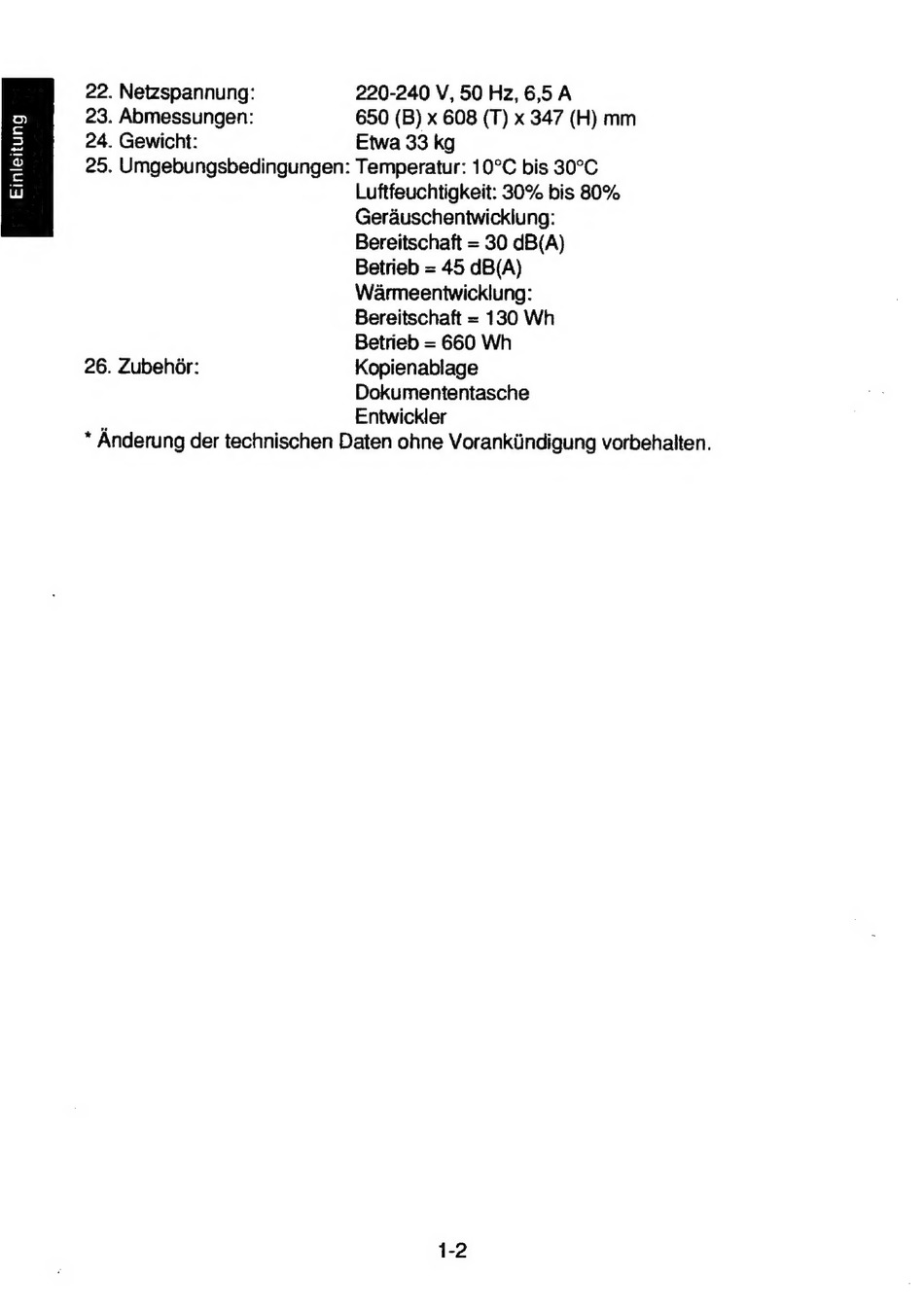 Einleitung

22. Netzspannung: 220-240 V, 50 Hz, 6,5 A
23. Abmessungen: 650 (B) x 608 (T) x 347 (H) mm
24. Gewicht: Etwa 33 kg
25. Umgebungsbedingungen: Temperatur: 10°C bis 30°C
Luftfeuchtigkeit: 30% bis 80%
Geräuschentwicklung:
Bereitschaft = 30 dB(A)
Betrieb = 45 dB(A)
Wärmeentwicklung:
Bereitschaft = 130 Wh
Betrieb = 660 Wh
26. Zubehör: Kopienablage
Dokumententasche
Entwickler
* Änderung der technischen Daten ohne Vorankündigung vorbehalten.

1-2